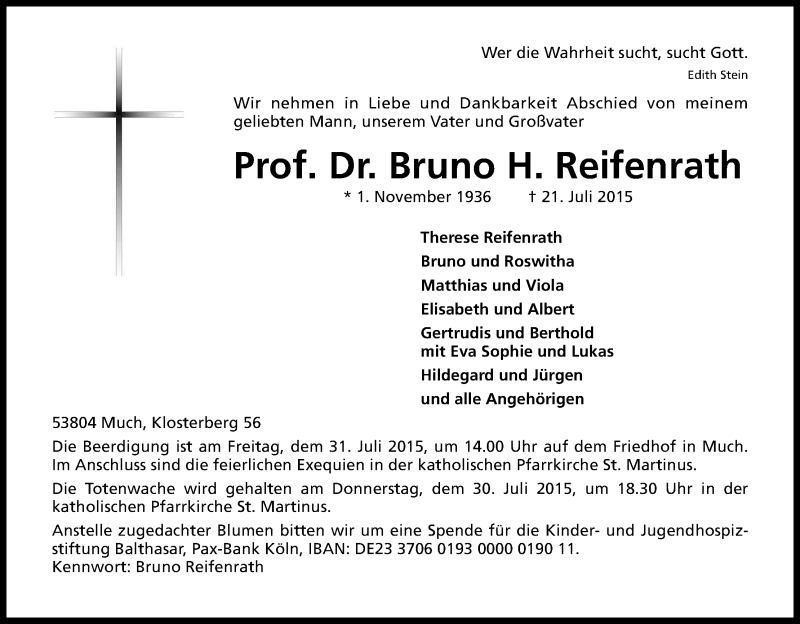 Wer die Wahrheit sucht, sucht Gott.
Edith Stein

Wir nehmen in Liebe und Dankbarkeit Abschied von meinem geliebten Mann, unserem Vater und Großvater

Prof. Dr. Bruno H. Reifenrath

* 1. November 1936 † 21. Juli 2015

Therese Reifenrath
Bruno und Roswitha
Matthias und Viola
Elisabeth und Albert
Gertrudis und Berthold
mit Eva Sophie und Lukas
Hildegard und Jürgen
und alle Angehörigen

53804 Much, Klosterberg 56

Die Beerdigung ist am Freitag, dem 31. Juli 2015, um 14.00 Uhr auf dem Friedhof in Much. Im Anschluss sind die feierlichen Exequien in der katholischen Pfarrkirche St. Martinus.

Die Totenwache wird gehalten am Donnerstag, dem 30. Juli 2015, um 18.30 Uhr in der katholischen Pfarrkirche St. Martinus.

Anstelle zugedachter Blumen bitten wir um eine Spende für die Kinder- und Jugendhospizstiftung Balthasar, Pax-Bank Köln, IBAN: DE23 3706 0193 0000 0190 11.
Kennwort: Bruno Reifenrath